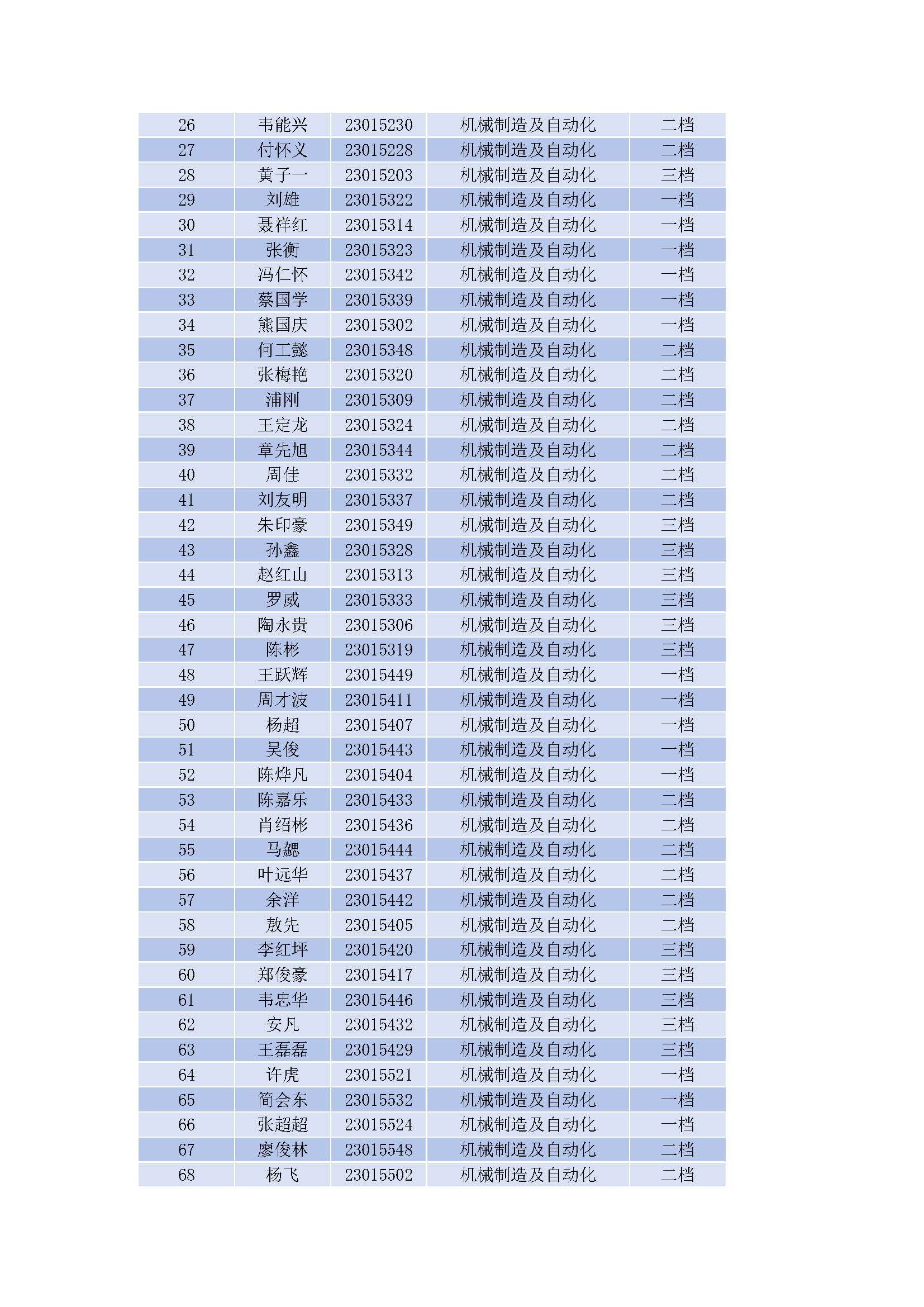 | 26 | 韦能兴 | 23015230 | 机械制造及自动化 | 二档 |
|---|---|---|---|---|
| 27 | 付怀义 | 23015228 | 机械制造及自动化 | 二档 |
| 28 | 黄子一 | 23015203 | 机械制造及自动化 | 三档 |
| 29 | 刘雄 | 23015322 | 机械制造及自动化 | 一档 |
| 30 | 聂祥红 | 23015314 | 机械制造及自动化 | 一档 |
| 31 | 张衡 | 23015323 | 机械制造及自动化 | 一档 |
| 32 | 冯仁怀 | 23015342 | 机械制造及自动化 | 一档 |
| 33 | 蔡国学 | 23015339 | 机械制造及自动化 | 一档 |
| 34 | 熊国庆 | 23015302 | 机械制造及自动化 | 一档 |
| 35 | 何工懿 | 23015348 | 机械制造及自动化 | 二档 |
| 36 | 张梅艳 | 23015320 | 机械制造及自动化 | 二档 |
| 37 | 浦刚 | 23015309 | 机械制造及自动化 | 二档 |
| 38 | 王定龙 | 23015324 | 机械制造及自动化 | 二档 |
| 39 | 章先旭 | 23015344 | 机械制造及自动化 | 二档 |
| 40 | 周佳 | 23015332 | 机械制造及自动化 | 二档 |
| 41 | 刘友明 | 23015337 | 机械制造及自动化 | 二档 |
| 42 | 朱印豪 | 23015349 | 机械制造及自动化 | 三档 |
| 43 | 孙鑫 | 23015328 | 机械制造及自动化 | 三档 |
| 44 | 赵红山 | 23015313 | 机械制造及自动化 | 三档 |
| 45 | 罗威 | 23015333 | 机械制造及自动化 | 三档 |
| 46 | 陶永贵 | 23015306 | 机械制造及自动化 | 三档 |
| 47 | 陈彬 | 23015319 | 机械制造及自动化 | 三档 |
| 48 | 王跃辉 | 23015449 | 机械制造及自动化 | 一档 |
| 49 | 周才波 | 23015411 | 机械制造及自动化 | 一档 |
| 50 | 杨超 | 23015407 | 机械制造及自动化 | 一档 |
| 51 | 吴俊 | 23015443 | 机械制造及自动化 | 一档 |
| 52 | 陈烨凡 | 23015404 | 机械制造及自动化 | 一档 |
| 53 | 陈嘉乐 | 23015433 | 机械制造及自动化 | 二档 |
| 54 | 肖绍彬 | 23015436 | 机械制造及自动化 | 二档 |
| 55 | 马勰 | 23015444 | 机械制造及自动化 | 二档 |
| 56 | 叶远华 | 23015437 | 机械制造及自动化 | 二档 |
| 57 | 余洋 | 23015442 | 机械制造及自动化 | 二档 |
| 58 | 敖先 | 23015405 | 机械制造及自动化 | 二档 |
| 59 | 李红坪 | 23015420 | 机械制造及自动化 | 三档 |
| 60 | 郑俊豪 | 23015417 | 机械制造及自动化 | 三档 |
| 61 | 韦忠华 | 23015446 | 机械制造及自动化 | 三档 |
| 62 | 安凡 | 23015432 | 机械制造及自动化 | 三档 |
| 63 | 王磊磊 | 23015429 | 机械制造及自动化 | 三档 |
| 64 | 许虎 | 23015521 | 机械制造及自动化 | 一档 |
| 65 | 简会东 | 23015532 | 机械制造及自动化 | 一档 |
| 66 | 张超超 | 23015524 | 机械制造及自动化 | 一档 |
| 67 | 廖俊林 | 23015548 | 机械制造及自动化 | 二档 |
| 68 | 杨飞 | 23015502 | 机械制造及自动化 | 二档 |